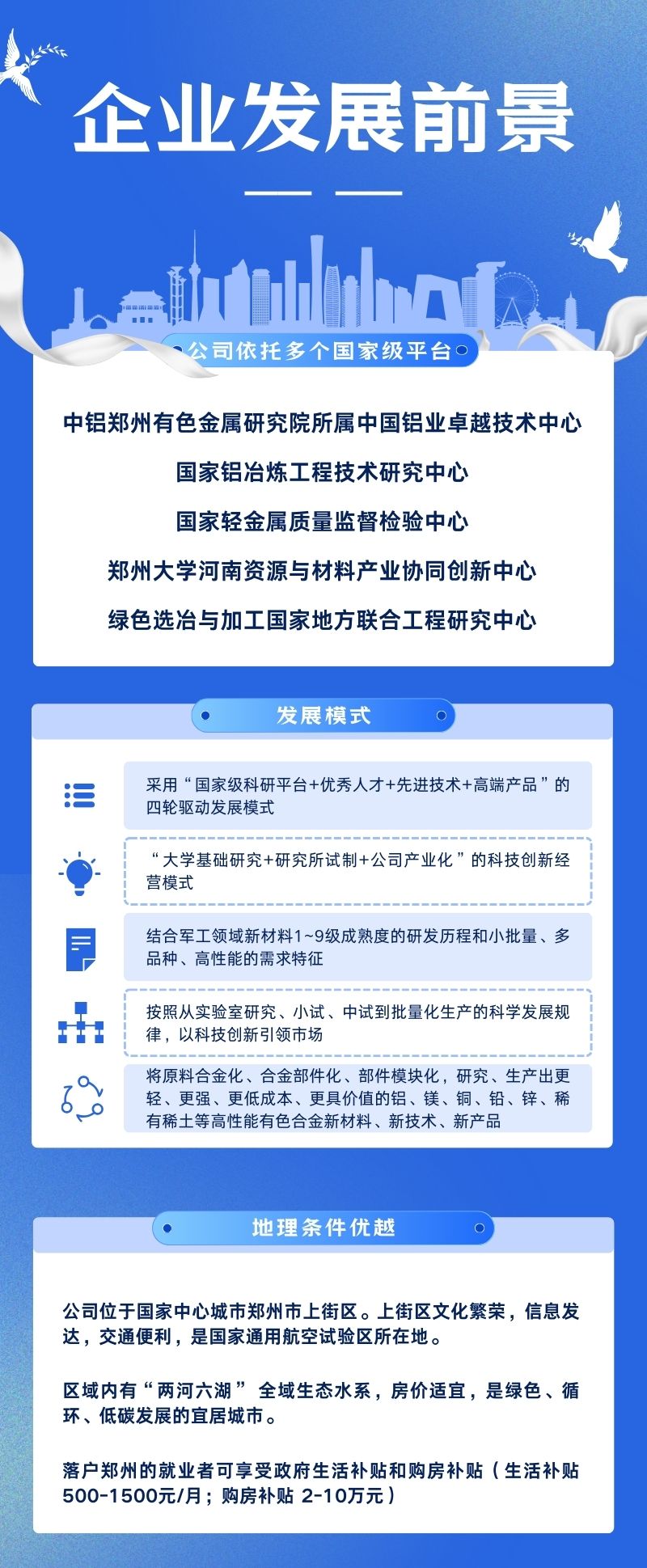 企业发展前景

公司依托多个国家级平台

中铝郑州有色金属研究院所属中国铝业卓越技术中心

国家铝冶炼工程技术研究中心

国家轻金属质量监督检验中心

郑州大学河南资源与材料产业协同创新中心

绿色选冶与加工国家地方联合工程研究中心

发展模式

采用“国家级科研平台+优秀人才+先进技术+高端产品”的四轮驱动发展模式

“大学基础研究+研究所试制+公司产业化”的科技创新经营模式

结合军工领域新材料1~9级成熟度的研发历程和小批量、多品种、高性能的需求特征

按照从实验室研究、小试、中试到批量化生产的科学发展规律，以科技创新引领市场

将原料合金化、合金部件化、部件模块化，研究、生产出更轻、更强、更低成本、更具价值的铝、镁、铜、铅、锌、稀有稀土等高性能有色合金新材料、新技术、新产品

地理条件优越

公司位于国家中心城市郑州市上街区。上街区文化繁荣，信息发达，交通便利，是国家通用航空试验区所在地。

区域内有“两河六湖” 全域生态水系，房价适宜，是绿色、循环、低碳发展的宜居城市。

落户郑州的就业者可享受政府生活补贴和购房补贴（生活补贴500-1500元/月；购房补贴 2-10万元）